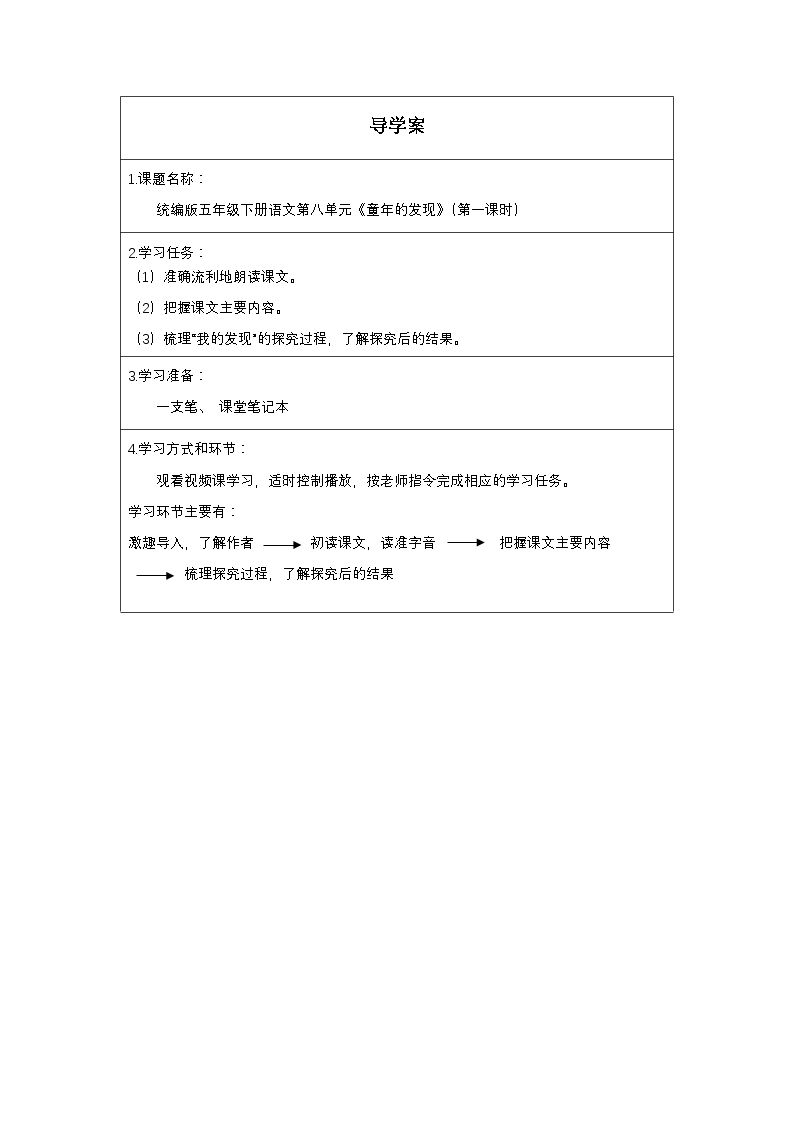 导学案

1.课题名称：

统编版五年级下册语文第八单元《童年的发现》（第一课时）

2.学习任务：

（1）准确流利地朗读课文。

（2）把握课文主要内容。

（3）梳理“我的发现”的探究过程，了解探究后的结果。

3.学习准备：

一支笔、 课堂笔记本

4.学习方式和环节：

观看视频课学习，适时控制播放，按老师指令完成相应的学习任务。

学习环节主要有：

激趣导入，了解作者 → 初读课文，读准字音 → 把握课文主要内容 → 梳理探究过程，了解探究后的结果